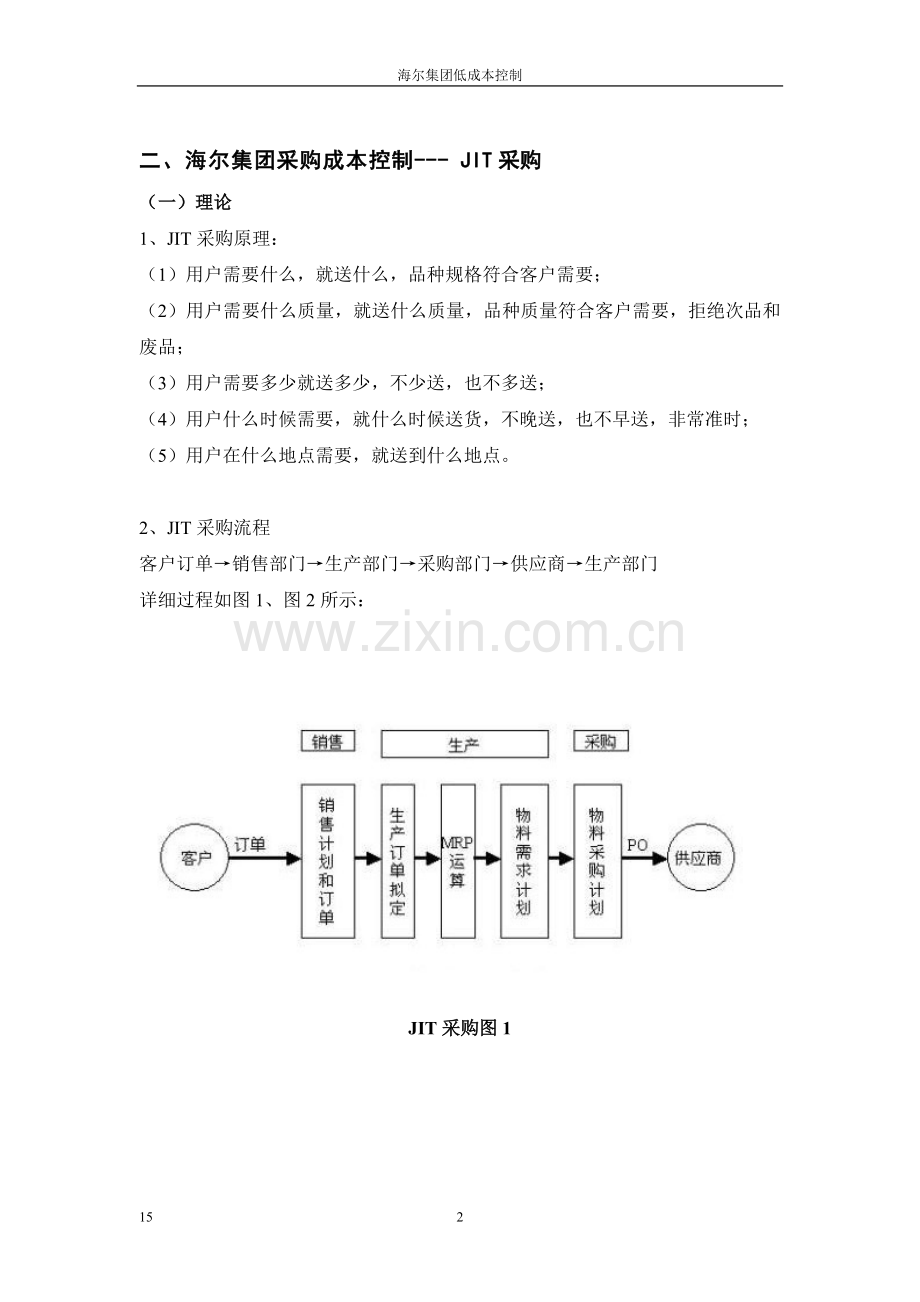 海尔集团低成本控制

二、海尔集团采购成本控制--- JIT采购

（一）理论

1、JIT 采购原理：

（1）用户需要什么，就送什么，品种规格符合客户需要；

（2）用户需要什么质量，就送什么质量，品种质量符合客户需要，拒绝次品和废品；

（3）用户需要多少就送多少，不少送，也不多送；

（4）用户什么时候需要，就什么时候送货，不晚送，也不早送，非常准时；

（5）用户在什么地点需要，就送到什么地点。

2、JIT 采购流程

客户订单→销售部门→生产部门→采购部门→供应商→生产部门

详细过程如图 1、图 2 所示：

www.zixin.com.cn

销售 生产 采购

客户 订单 销售计划和订单 生产订单拟定 MRP运算 物料需求计划 物料采购计划 PO 供应商

JIT 采购图 1

15 2